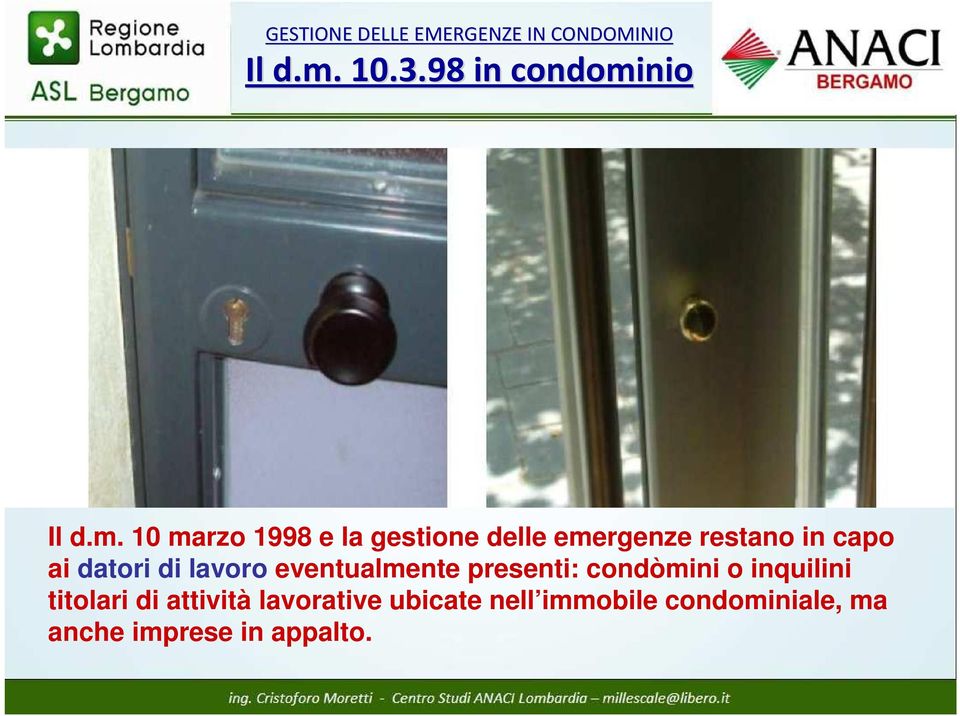 Regione Lombardia
ASL Bergamo

GESTIONE DELLE EMERGENZE IN CONDOMINIO
Il d.m. 10.3.98 in condominio

ANACI
BERGAMO

Il d.m. 10 marzo 1998 e la gestione delle emergenze restano in capo ai datori di lavoro eventualmente presenti: condòmini o inquilini titolari di attività lavorative ubicate nell'immobile condominiale, ma anche imprese in appalto.

ing. Cristoforo Moretti - Centro Studi ANACI Lombardia – millescale@libero.it